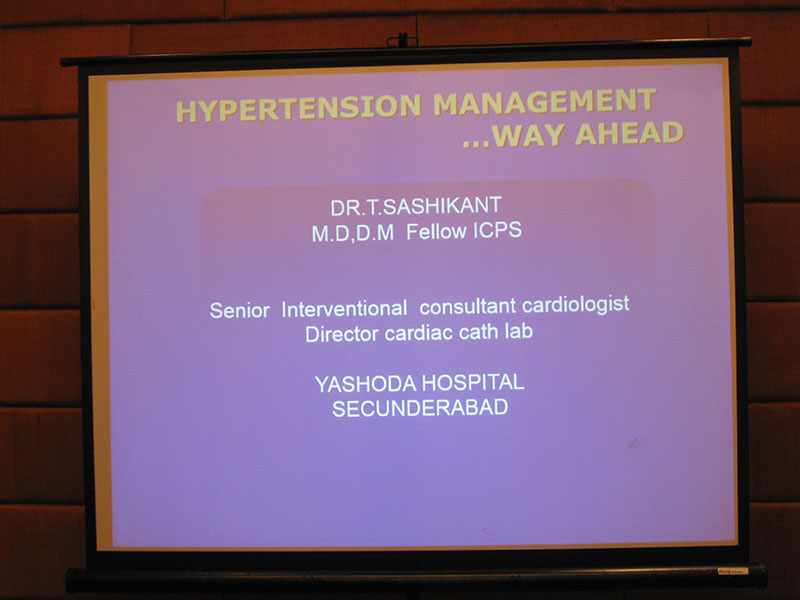 HYPERTENSION MANAGEMENT
...WAY AHEAD

DR.T.SASHIKANT
M.D,D.M Fellow ICPS

Senior Interventional consultant cardiologist
Director cardiac cath lab

YASHODA HOSPITAL
SECUNDERABAD